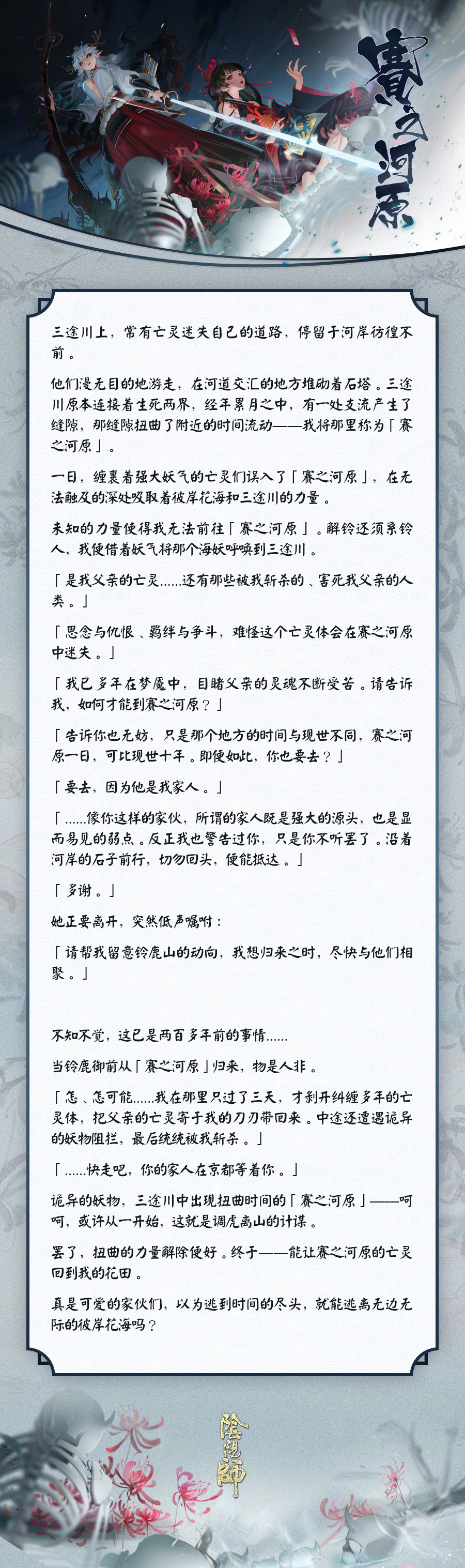 赛之河原

三途川上，常有亡灵迷失自己的道路，停留于河岸彷徨不前。

他们漫无目的地游走，在河道交汇的地方堆砌着石塔。三途川原本连接着生死两界，经年累月之中，有一处支流产生了缝隙，那缝隙扭曲了附近的时间流动——我将那里称为「赛之河原」。

一日，缠裹着强大妖气的亡灵们误入了「赛之河原」，在无法触及的深处吸取着彼岸花海和三途川的力量。

未知的力量使得我无法前往「赛之河原」。解铃还须系铃人，我便借着妖气将那个海妖呼唤到三途川。

「是我父亲的亡灵……还有那些被我斩杀的、害死我父亲的人类。」

「思念与仇恨、羁绊与争斗，难怪这个亡灵体会在赛之河原中迷失。」

「我已多年在梦魇中，目睹父亲的灵魂不断受苦。请告诉我，如何才能到赛之河原？」

「告诉你也无妨，只是那个地方的时间与现世不同，赛之河原一日，可比现世十年。即便如此，你也要去？」

「要去，因为他是我家人。」

「……像你这样的家伙，所谓的家人既是强大的源头，也是显而易见的弱点。反正我也警告过你，只是你不听罢了。沿着河岸的石子前行，切勿回头，便能抵达。」

「多谢。」

她正要离开，突然低声嘱咐：

「请帮我留意铃鹿山的动向，我想归来之时，尽快与他们相聚。」

不知不觉，这已是两百多年前的事情……

当铃鹿御前从「赛之河原」归来，物是人非。

「怎、怎可能……我在那里只过了三天，才剥开纠缠多年的亡灵体，把父亲的亡灵寄于我的刀刃带回来。中途还遭遇诡异的妖物阻拦，最后统统被我斩杀。」

「……快走吧，你的家人在京都等着你。」

诡异的妖物，三途川中出现扭曲时间的「赛之河原」——呵呵，或许从一开始，这就是调虎离山的计谋。

罢了，扭曲的力量解除便好。终于——能让赛之河原的亡灵回到我的花田。

真是可爱的家伙们，以为逃到时间的尽头，就能逃离无边无际的彼岸花海吗？

陰陽師